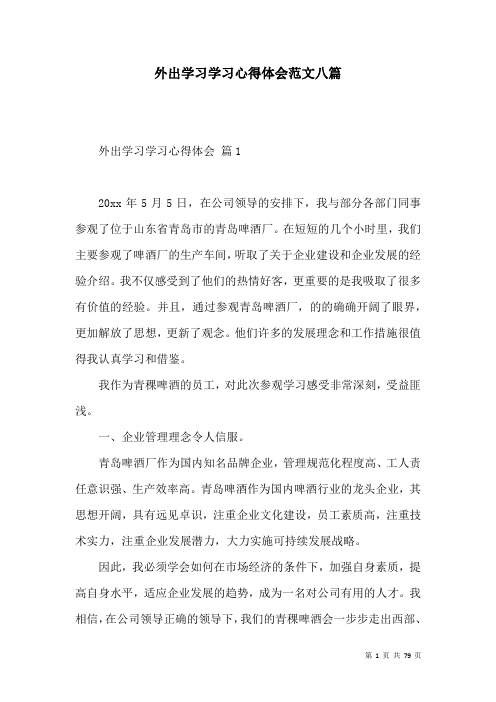 外出学习学习心得体会范文八篇

外出学习学习心得体会 篇1

20xx 年 5 月 5 日，在公司领导的安排下，我与部分各部门同事参观了位于山东省青岛市的青岛啤酒厂。在短短的几个小时里，我们主要参观了啤酒厂的生产车间，听取了关于企业建设和企业发展的经验介绍。我不仅感受到了他们的热情好客，更重要的是我吸取了很多有价值的经验。并且，通过参观青岛啤酒厂，的的确确开阔了眼界，更加解放了思想，更新了观念。他们许多的发展理念和工作措施很值得我认真学习和借鉴。

我作为青稞啤酒的员工，对此次参观学习感受非常深刻，受益匪浅。

一、企业管理理念令人信服。

青岛啤酒厂作为国内知名品牌企业，管理规范化程度高、工人责任意识强、生产效率高。青岛啤酒作为国内啤酒行业的龙头企业，其思想开阔，具有远见卓识，注重企业文化建设，员工素质高，注重技术实力，注重企业发展潜力，大力实施可持续发展战略。

因此，我必须学会如何在市场经济的条件下，加强自身素质，提高自身水平，适应企业发展的趋势，成为一名对公司有用的人才。我相信，在公司领导正确的领导下，我们的青稞啤酒会一步步走出西部、

第 1 页 共 79 页